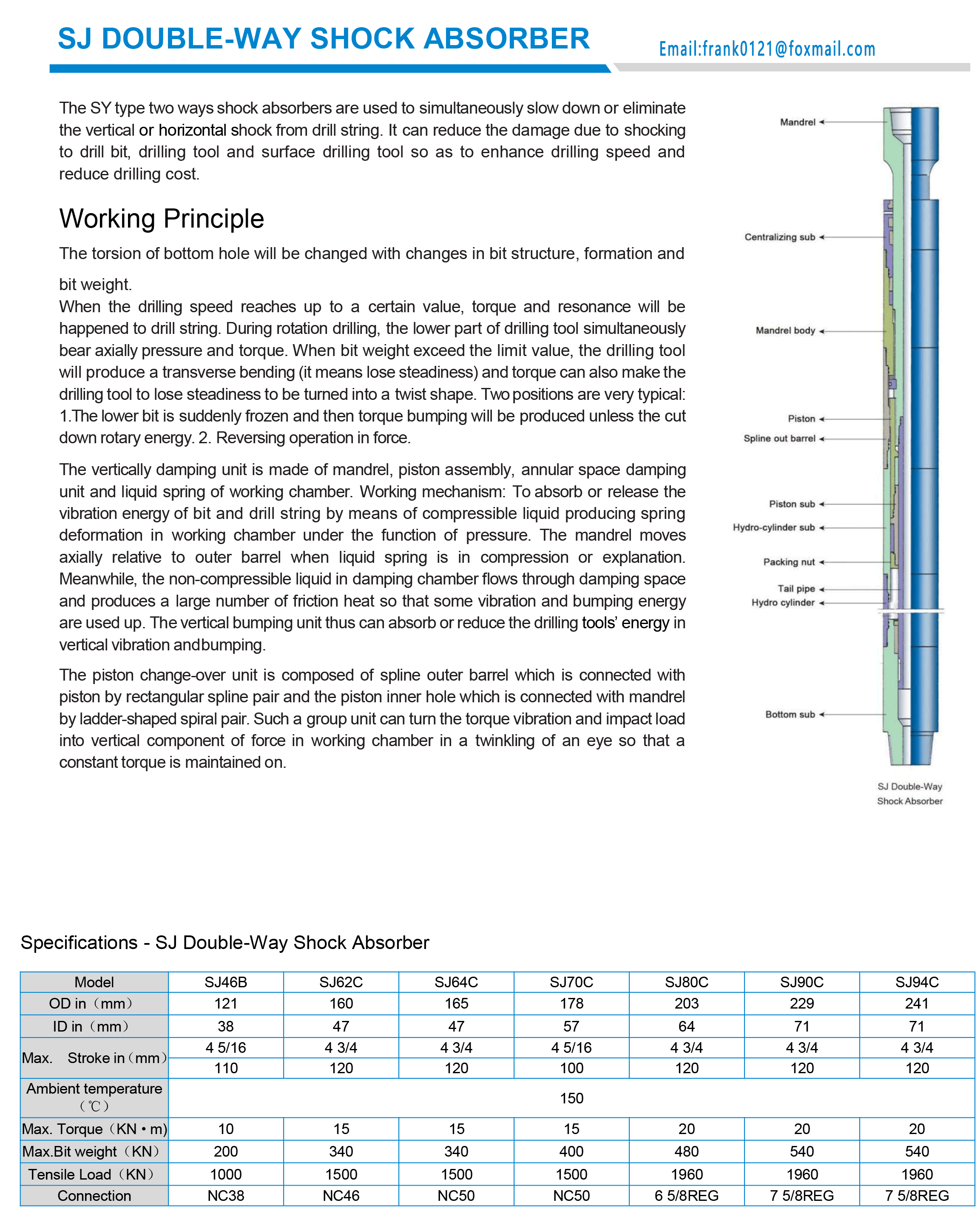 SJ DOUBLE-WAY SHOCK ABSORBER

Email:frank0121@foxmail.com

The SY type two ways shock absorbers are used to simultaneously slow down or eliminate the vertical or horizontal shock from drill string. It can reduce the damage due to shocking to drill bit, drilling tool and surface drilling tool so as to enhance drilling speed and reduce drilling cost.

Working Principle

The torsion of bottom hole will be changed with changes in bit structure, formation and bit weight.
When the drilling speed reaches up to a certain value, torque and resonance will be happened to drill string. During rotation drilling, the lower part of drilling tool simultaneously bear axially pressure and torque. When bit weight exceed the limit value, the drilling tool will produce a transverse bending (it means lose steadiness) and torque can also make the drilling tool to lose steadiness to be turned into a twist shape. Two positions are very typical: 1.The lower bit is suddenly frozen and then torque bumping will be produced unless the cut down rotary energy. 2. Reversing operation in force.

The vertically damping unit is made of mandrel, piston assembly, annular space damping unit and liquid spring of working chamber. Working mechanism: To absorb or release the vibration energy of bit and drill string by means of compressible liquid producing spring deformation in working chamber under the function of pressure. The mandrel moves axially relative to outer barrel when liquid spring is in compression or explanation. Meanwhile, the non-compressible liquid in damping chamber flows through damping space and produces a large number of friction heat so that some vibration and bumping energy are used up. The vertical bumping unit thus can absorb or reduce the drilling tools' energy in vertical vibration andbumping.

The piston change-over unit is composed of spline outer barrel which is connected with piston by rectangular spline pair and the piston inner hole which is connected with mandrel by ladder-shaped spiral pair. Such a group unit can turn the torque vibration and impact load into vertical component of force in working chamber in a twinkling of an eye so that a constant torque is maintained on.

Mandrel
Centralizing sub
Mandrel body
Piston
Spline out barrel
Piston sub
Hydro-cylinder sub
Packing nut
Tail pipe
Hydro cylinder
Bottom sub

SJ Double-Way Shock Absorber

Specifications - SJ Double-Way Shock Absorber

| Model | SJ46B | SJ62C | SJ64C | SJ70C | SJ80C | SJ90C | SJ94C |
|---|---|---|---|---|---|---|---|
| OD in（mm） | 121 | 160 | 165 | 178 | 203 | 229 | 241 |
| ID in（mm） | 38 | 47 | 47 | 57 | 64 | 71 | 71 |
| Max. Stroke in（mm） | 4 5/16 | 4 3/4 | 4 3/4 | 4 5/16 | 4 3/4 | 4 3/4 | 4 3/4 |
| | 110 | 120 | 120 | 100 | 120 | 120 | 120 |
| Ambient temperature（℃） | 150 | | | | | | |
| Max. Torque（KN • m） | 10 | 15 | 15 | 15 | 20 | 20 | 20 |
| Max.Bit weight（KN） | 200 | 340 | 340 | 400 | 480 | 540 | 540 |
| Tensile Load（KN） | 1000 | 1500 | 1500 | 1500 | 1960 | 1960 | 1960 |
| Connection | NC38 | NC46 | NC50 | NC50 | 6 5/8REG | 7 5/8REG | 7 5/8REG |